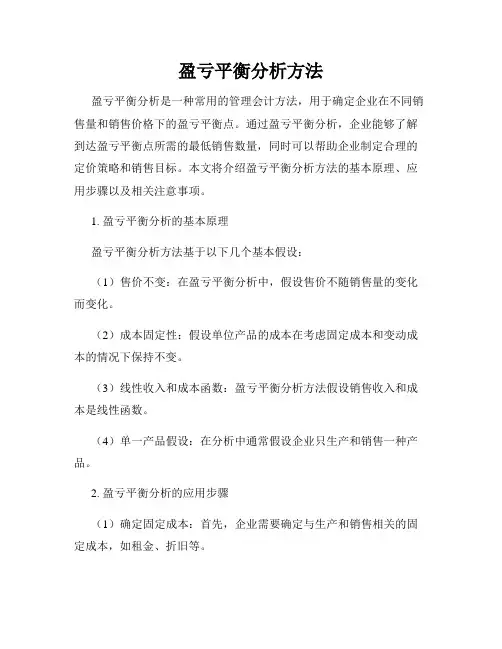 盈亏平衡分析方法

盈亏平衡分析是一种常用的管理会计方法，用于确定企业在不同销售量和销售价格下的盈亏平衡点。通过盈亏平衡分析，企业能够了解到达盈亏平衡点所需的最低销售数量，同时可以帮助企业制定合理的定价策略和销售目标。本文将介绍盈亏平衡分析方法的基本原理、应用步骤以及相关注意事项。

1. 盈亏平衡分析的基本原理

盈亏平衡分析方法基于以下几个基本假设：

（1）售价不变：在盈亏平衡分析中，假设售价不随销售量的变化而变化。

（2）成本固定性：假设单位产品的成本在考虑固定成本和变动成本的情况下保持不变。

（3）线性收入和成本函数：盈亏平衡分析方法假设销售收入和成本是线性函数。

（4）单一产品假设：在分析中通常假设企业只生产和销售一种产品。

2. 盈亏平衡分析的应用步骤

（1）确定固定成本：首先，企业需要确定与生产和销售相关的固定成本，如租金、折旧等。